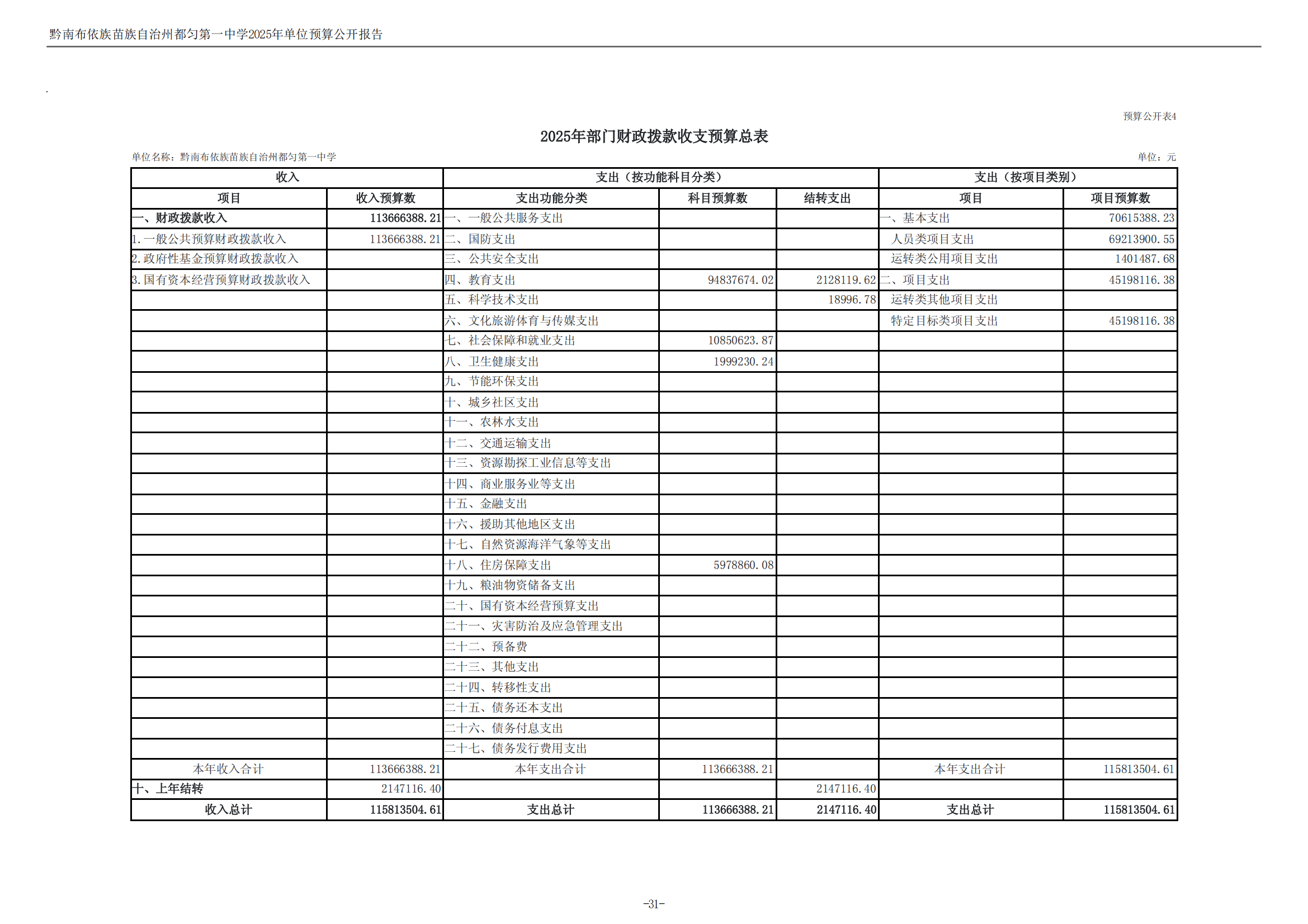 黔南布依族苗族自治州都匀第一中学2025年单位预算公开报告

预算公开表4

2025年部门财政拨款收支预算总表

单位名称：黔南布依族苗族自治州都匀第一中学

单位：元

| 收入 | | 支出（按功能科目分类） | | | 支出（按项目类别） | |
|---|---|---|---|---|---|---|
| 项目 | 收入预算数 | 支出功能分类 | 科目预算数 | 结转支出 | 项目 | 项目预算数 |
| 一、财政拨款收入 | 113666388.21 | 一、一般公共服务支出 | | | 一、基本支出 | 70615388.23 |
| 1.一般公共预算财政拨款收入 | 113666388.21 | 二、国防支出 | | | 人员类项目支出 | 69213900.55 |
| 2.政府性基金预算财政拨款收入 | | 三、公共安全支出 | | | 运转类公用项目支出 | 1401487.68 |
| 3.国有资本经营预算财政拨款收入 | | 四、教育支出 | 94837674.02 | 2128119.62 | 二、项目支出 | 45198116.38 |
| | | 五、科学技术支出 | | 18996.78 | 运转类其他项目支出 | |
| | | 六、文化旅游体育与传媒支出 | | | 特定目标类项目支出 | 45198116.38 |
| | | 七、社会保障和就业支出 | 10850623.87 | | | |
| | | 八、卫生健康支出 | 1999230.24 | | | |
| | | 九、节能环保支出 | | | | |
| | | 十、城乡社区支出 | | | | |
| | | 十一、农林水支出 | | | | |
| | | 十二、交通运输支出 | | | | |
| | | 十三、资源勘探工业信息等支出 | | | | |
| | | 十四、商业服务业等支出 | | | | |
| | | 十五、金融支出 | | | | |
| | | 十六、援助其他地区支出 | | | | |
| | | 十七、自然资源海洋气象等支出 | | | | |
| | | 十八、住房保障支出 | 5978860.08 | | | |
| | | 十九、粮油物资储备支出 | | | | |
| | | 二十、国有资本经营预算支出 | | | | |
| | | 二十一、灾害防治及应急管理支出 | | | | |
| | | 二十二、预备费 | | | | |
| | | 二十三、其他支出 | | | | |
| | | 二十四、转移性支出 | | | | |
| | | 二十五、债务还本支出 | | | | |
| | | 二十六、债务付息支出 | | | | |
| | | 二十七、债务发行费用支出 | | | | |
| 本年收入合计 | 113666388.21 | 本年支出合计 | 113666388.21 | | 本年支出合计 | 115813504.61 |
| 十、上年结转 | 2147116.40 | | | 2147116.40 | | |
| 收入总计 | 115813504.61 | 支出总计 | 113666388.21 | 2147116.40 | 支出总计 | 115813504.61 |

-31-